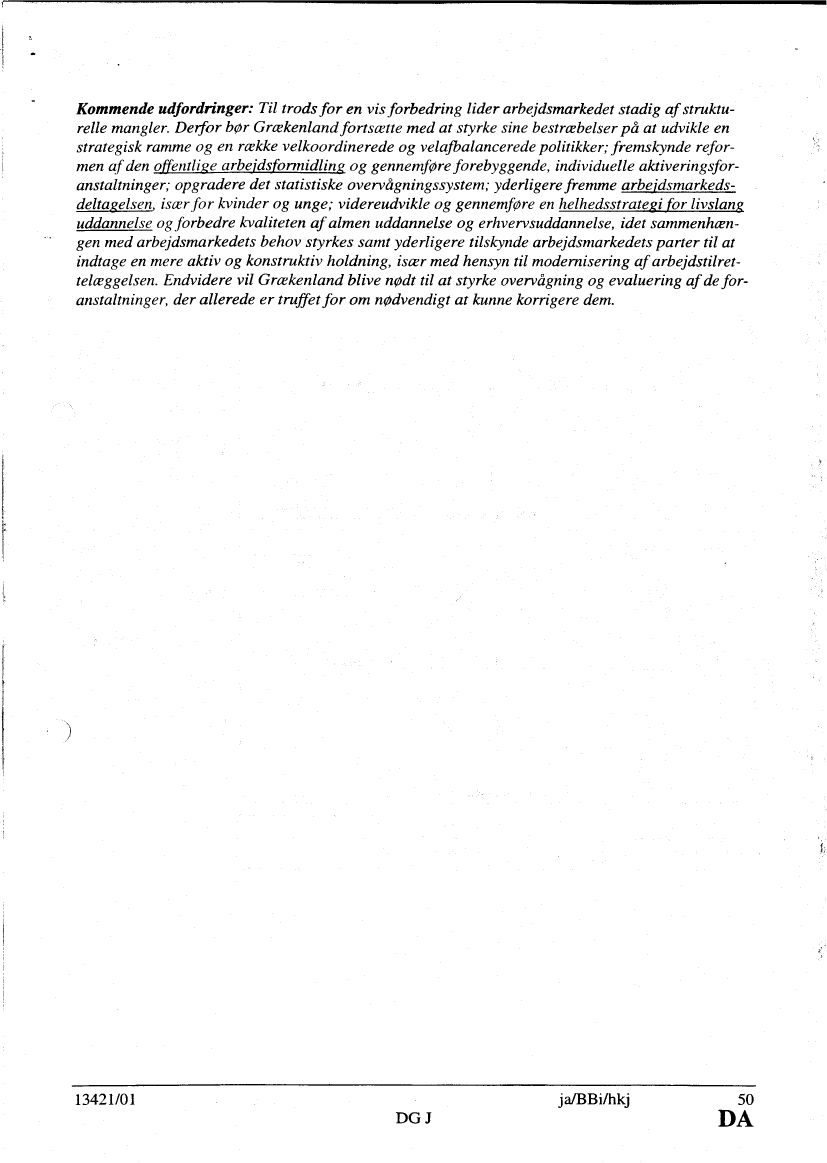 Kommende udfordringer: Til trods for en vis forbedring lider arbejdsmarkedet stadig af strukturelle mangler. Derfor bør Grækenland fortsætte med at styrke sine bestræbelser på at udvikle en strategisk ramme og en række velkoordinerede og velafbalancerede politikker; fremskynde reformen af den offentlige arbejdsformidling og gennemføre forebyggende, individuelle aktiveringsforanstaltninger; opgradere det statistiske overvågningssystem; yderligere fremme arbejdsmarkedsdeltagelsen, især for kvinder og unge; videreudvikle og gennemføre en helhedsstrategi for livslang uddannelse og forbedre kvaliteten af almen uddannelse og erhvervsuddannelse, idet sammenhængen med arbejdsmarkedets behov styrkes samt yderligere tilskynde arbejdsmarkedets parter til at indtage en mere aktiv og konstruktiv holdning, især med hensyn til modernisering af arbejdstilrettelæggelsen. Endvidere vil Grækenland blive nødt til at styrke overvågning og evaluering af de foranstaltninger, der allerede er truffet for om nødvendigt at kunne korrigere dem.

13421/01 ja/BBi/hkj 50
DG J DA